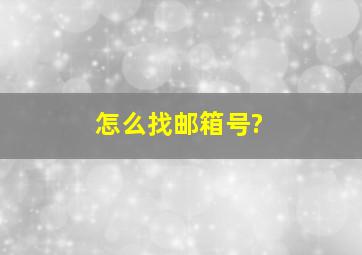 怎么找邮箱号?